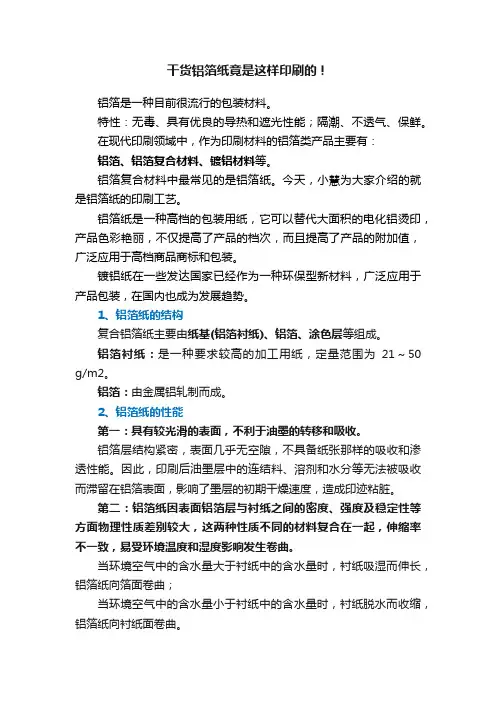 干货铝箔纸竟是这样印刷的！

铝箔是一种目前很流行的包装材料。

特性：无毒、具有优良的导热和遮光性能；隔潮、不透气、保鲜。

在现代印刷领域中，作为印刷材料的铝箔类产品主要有：

铝箔、铝箔复合材料、镀铝材料等。

铝箔复合材料中最常见的是铝箔纸。今天，小慧为大家介绍的就是铝箔纸的印刷工艺。

铝箔纸是一种高档的包装用纸，它可以替代大面积的电化铝烫印，产品色彩艳丽，不仅提高了产品的档次，而且提高了产品的附加值，广泛应用于高档商品商标和包装。

镀铝纸在一些发达国家已经作为一种环保型新材料，广泛应用于产品包装，在国内也成为发展趋势。

1、铝箔纸的结构

复合铝箔纸主要由纸基(铝箔衬纸)、铝箔、涂色层等组成。

铝箔衬纸：是一种要求较高的加工用纸，定量范围为 21～50 g/m2。

铝箔：由金属铝轧制而成。

2、铝箔纸的性能

第一：具有较光滑的表面，不利于油墨的转移和吸收。

铝箔层结构紧密，表面几乎无空隙，不具备纸张那样的吸收和渗透性能。因此，印刷后油墨层中的连结料、溶剂和水分等无法被吸收而滞留在铝箔表面，影响了墨层的初期干燥速度，造成印迹粘脏。

第二：铝箔纸因表面铝箔层与衬纸之间的密度、强度及稳定性等方面物理性质差别较大，这两种性质不同的材料复合在一起，伸缩率不一致，易受环境温度和湿度影响发生卷曲。

当环境空气中的含水量大于衬纸中的含水量时，衬纸吸湿而伸长，铝箔纸向箔面卷曲；

当环境空气中的含水量小于衬纸中的含水量时，衬纸脱水而收缩，铝箔纸向衬纸面卷曲。